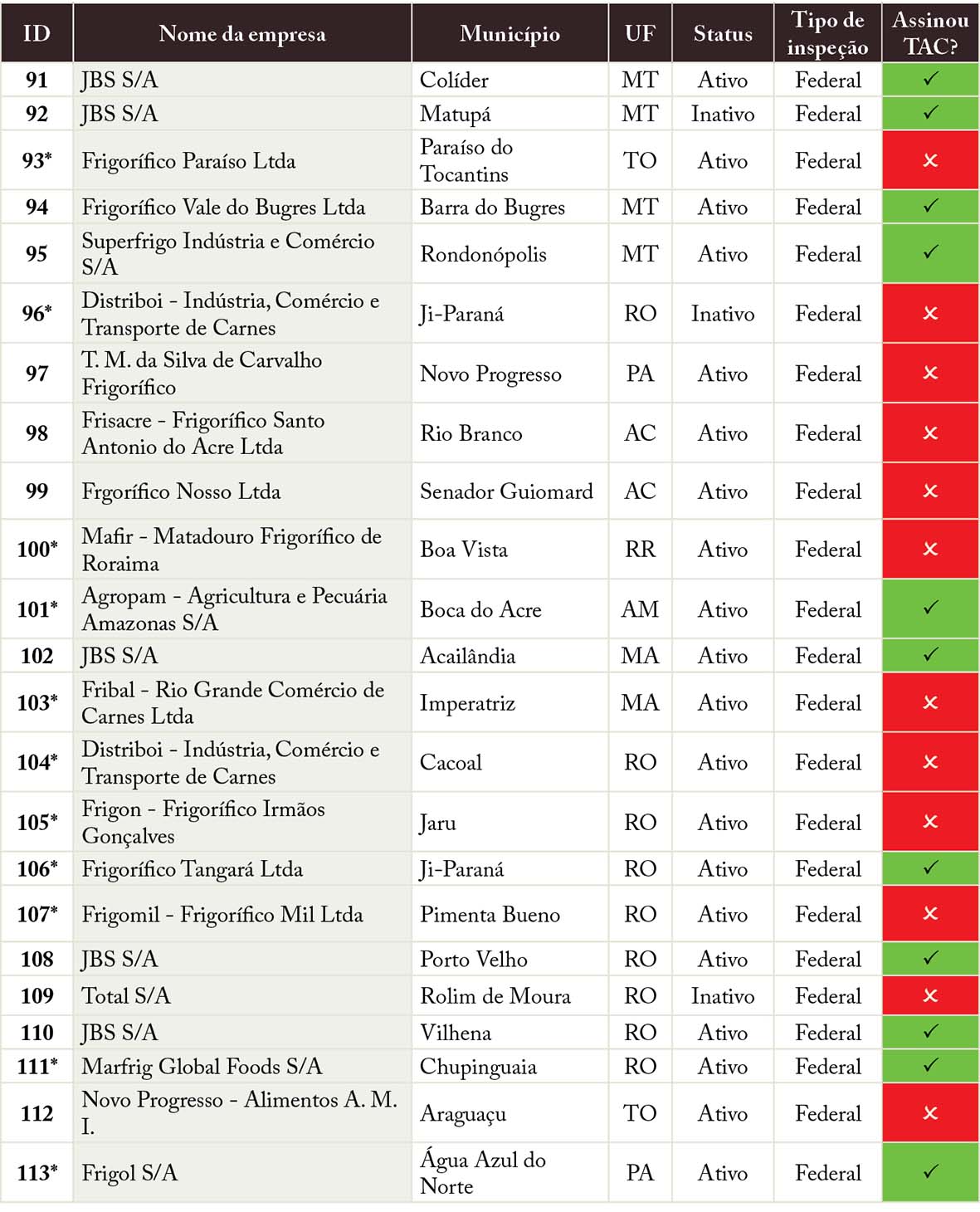 | ID | Nome da empresa | Município | UF | Status | Tipo de inspeção | Assinou TAC? |
|---|---|---|---|---|---|---|
| 91 | JBS S/A | Colíder | MT | Ativo | Federal | ✓ |
| 92 | JBS S/A | Matupá | MT | Inativo | Federal | ✓ |
| 93* | Frigorífico Paraíso Ltda | Paraíso do Tocantins | TO | Ativo | Federal | × |
| 94 | Frigorífico Vale do Bugres Ltda | Barra do Bugres | MT | Ativo | Federal | ✓ |
| 95 | Superfrigo Indústria e Comércio S/A | Rondonópolis | MT | Ativo | Federal | ✓ |
| 96* | Distriboi - Indústria, Comércio e Transporte de Carnes | Ji-Paraná | RO | Inativo | Federal | × |
| 97 | T. M. da Silva de Carvalho Frigorífico | Novo Progresso | PA | Ativo | Federal | × |
| 98 | Frisacre - Frigorífico Santo Antonio do Acre Ltda | Rio Branco | AC | Ativo | Federal | × |
| 99 | Frgorífico Nosso Ltda | Senador Guiomard | AC | Ativo | Federal | × |
| 100* | Mafir - Matadouro Frigorífico de Roraima | Boa Vista | RR | Ativo | Federal | × |
| 101* | Agropam - Agricultura e Pecuária Amazonas S/A | Boca do Acre | AM | Ativo | Federal | ✓ |
| 102 | JBS S/A | Acailândia | MA | Ativo | Federal | ✓ |
| 103* | Fribal - Rio Grande Comércio de Carnes Ltda | Imperatriz | MA | Ativo | Federal | × |
| 104* | Distriboi - Indústria, Comércio e Transporte de Carnes | Cacoal | RO | Ativo | Federal | × |
| 105* | Frigon - Frigorífico Irmãos Gonçalves | Jaru | RO | Ativo | Federal | × |
| 106* | Frigorífico Tangará Ltda | Ji-Paraná | RO | Ativo | Federal | ✓ |
| 107* | Frigomil - Frigorífico Mil Ltda | Pimenta Bueno | RO | Ativo | Federal | × |
| 108 | JBS S/A | Porto Velho | RO | Ativo | Federal | ✓ |
| 109 | Total S/A | Rolim de Moura | RO | Inativo | Federal | × |
| 110 | JBS S/A | Vilhena | RO | Ativo | Federal | ✓ |
| 111* | Marfrig Global Foods S/A | Chupinguaia | RO | Ativo | Federal | ✓ |
| 112 | Novo Progresso - Alimentos A. M. I. | Araguaçu | TO | Ativo | Federal | × |
| 113* | Frigol S/A | Água Azul do Norte | PA | Ativo | Federal | ✓ |